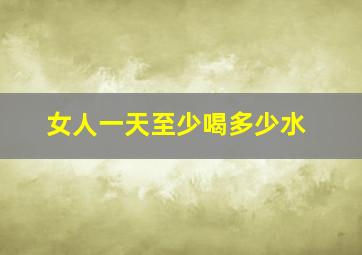 女人一天至少喝多少水